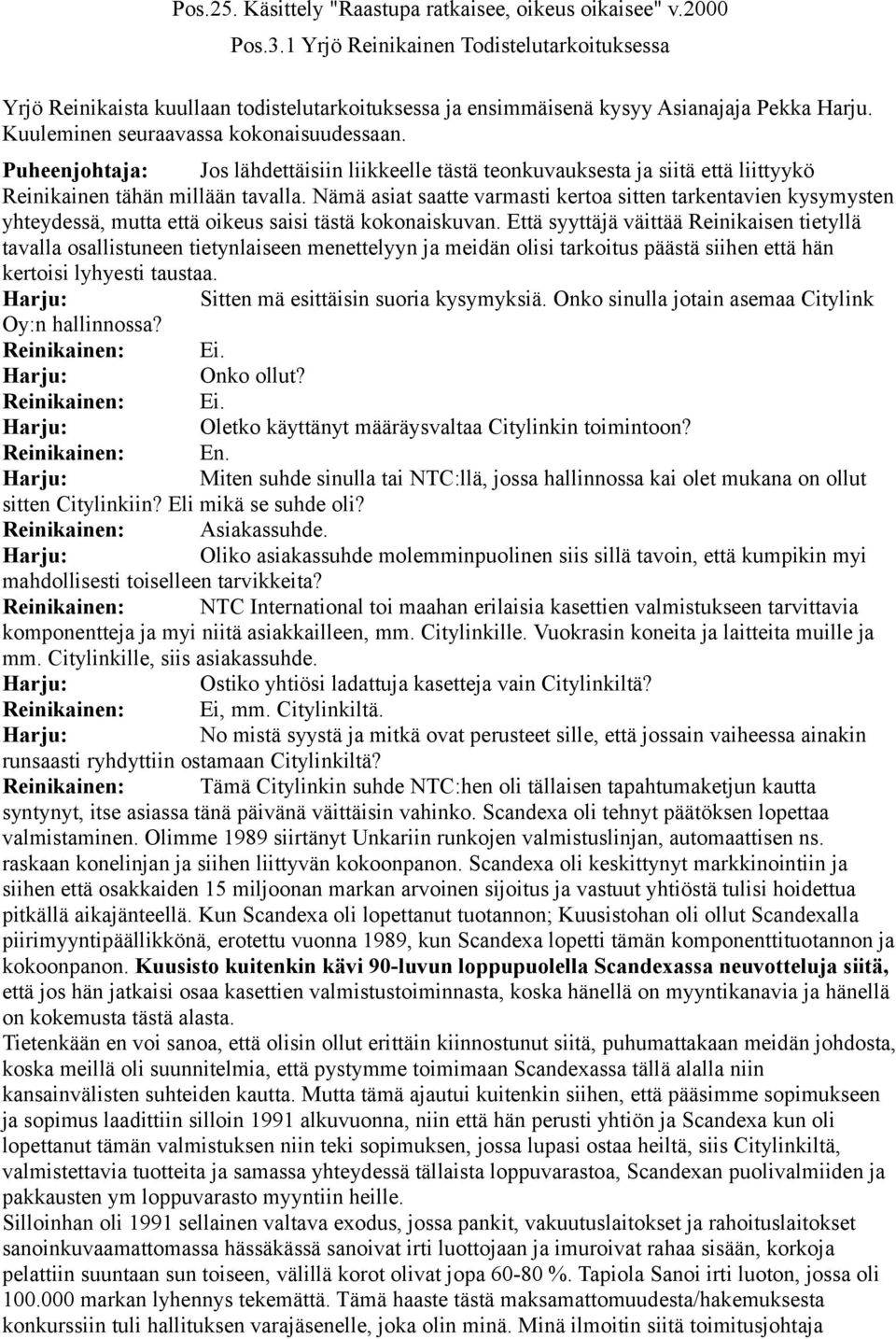 Pos.25. Käsittely "Raastupa ratkaisee, oikeus oikaisee" v.2000

Pos.3.1 Yrjö Reinikainen Todistelutarkoituksessa

Yrjö Reinikaista kuullaan todistelutarkoituksessa ja ensimmäisenä kysyy Asianajaja Pekka Harju. Kuuleminen seuraavassa kokonaisuudessaan.

Puheenjohtaja: Jos lähdettäisiin liikkeelle tästä teonkuvauksesta ja siitä että liittyykö Reinikainen tähän millään tavalla. Nämä asiat saatte varmasti kertoa sitten tarkentavien kysymysten yhteydessä, mutta että oikeus saisi tästä kokonaiskuvan. Että syyttäjä väittää Reinikaisen tietyllä tavalla osallistuneen tietynlaiseen menettelyyn ja meidän olisi tarkoitus päästä siihen että hän kertoisi lyhyesti taustaa.

Harju: Sitten mä esittäisin suoria kysymyksiä. Onko sinulla jotain asemaa Citylink Oy:n hallinnossa?

Reinikainen: Ei.

Harju: Onko ollut?

Reinikainen: Ei.

Harju: Oletko käyttänyt määräysvaltaa Citylinkin toimintoon?

Reinikainen: En.

Harju: Miten suhde sinulla tai NTC:llä, jossa hallinnossa kai olet mukana on ollut sitten Citylinkiin? Eli mikä se suhde oli?

Reinikainen: Asiakassuhde.

Harju: Oliko asiakassuhde molemminpuolinen siis sillä tavoin, että kumpikin myi mahdollisesti toiselleen tarvikkeita?

Reinikainen: NTC International toi maahan erilaisia kasettien valmistukseen tarvittavia komponentteja ja myi niitä asiakkailleen, mm. Citylinkille. Vuokrasin koneita ja laitteita muille ja mm. Citylinkille, siis asiakassuhde.

Harju: Ostiko yhtiösi ladattuja kasetteja vain Citylinkiltä?

Reinikainen: Ei, mm. Citylinkiltä.

Harju: No mistä syystä ja mitkä ovat perusteet sille, että jossain vaiheessa ainakin runsaasti ryhdyttiin ostamaan Citylinkiltä?

Reinikainen: Tämä Citylinkin suhde NTC:hen oli tällaisen tapahtumaketjun kautta syntynyt, itse asiassa tänä päivänä väittäisin vahinko. Scandexa oli tehnyt päätöksen lopettaa valmistaminen. Olimme 1989 siirtänyt Unkariin runkojen valmistuslinjan, automaattisen ns. raskaan konelinjan ja siihen liittyvän kokoonpanon. Scandexa oli keskittynyt markkinointiin ja siihen että osakkaiden 15 miljoonan markan arvoinen sijoitus ja vastuut yhtiöstä tulisi hoidettua pitkällä aikajänteellä. Kun Scandexa oli lopettanut tuotannon; Kuusistohan oli ollut Scandexalla piirimyyntipäällikkönä, erotettu vuonna 1989, kun Scandexa lopetti tämän komponenttituotannon ja kokoonpanon. Kuusisto kuitenkin kävi 90-luvun loppupuolella Scandexassa neuvotteluja siitä, että jos hän jatkaisi osaa kasettien valmistustoiminnasta, koska hänellä on myyntikanavia ja hänellä on kokemusta tästä alasta.

Tietenkään en voi sanoa, että olisin ollut erittäin kiinnostunut siitä, puhumattakaan meidän johdosta, koska meillä oli suunnitelmia, että pystymme toimimaan Scandexassa tällä alalla niin kansainvälisten suhteiden kautta. Mutta tämä ajautui kuitenkin siihen, että pääsimme sopimukseen ja sopimus laadittiin silloin 1991 alkuvuonna, niin että hän perusti yhtiön ja Scandexa kun oli lopettanut tämän valmistuksen niin teki sopimuksen, jossa lupasi ostaa heiltä, siis Citylinkiltä, valmistettavia tuotteita ja samassa yhteydessä tällaista loppuvarastoa, Scandexan puolivalmiiden ja pakkausten ym loppuvarasto myyntiin heille.

Silloinhan oli 1991 sellainen valtava exodus, jossa pankit, vakuutuslaitokset ja rahoituslaitokset sanoinkuvaamattomassa hässäkässä sanoivat irti luottojaan ja imuroivat rahaa sisään, korkoja pelattiin suuntaan sun toiseen, välillä korot olivat jopa 60-80 %. Tapiola Sanoi irti luoton, jossa oli 100.000 markan lyhennys tekemättä. Tämä haaste tästä maksamattomuudesta/hakemuksesta konkurssiin tuli hallituksen varajäsenelle, joka olin minä. Minä ilmoitin siitä toimitusjohtaja